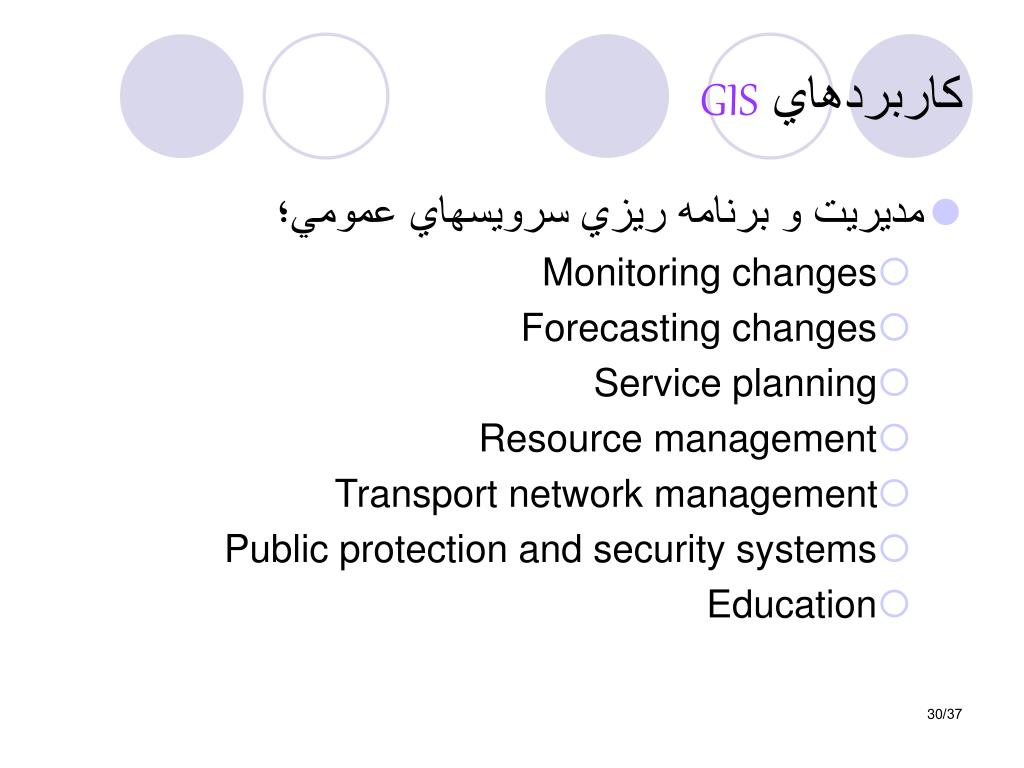 كاربردهاي GIS

مديريت و برنامه ريزي سرويسهاي عمومي؛

Monitoring changes

Forecasting changes

Service planning

Resource management

Transport network management

Public protection and security systems

Education

30/37